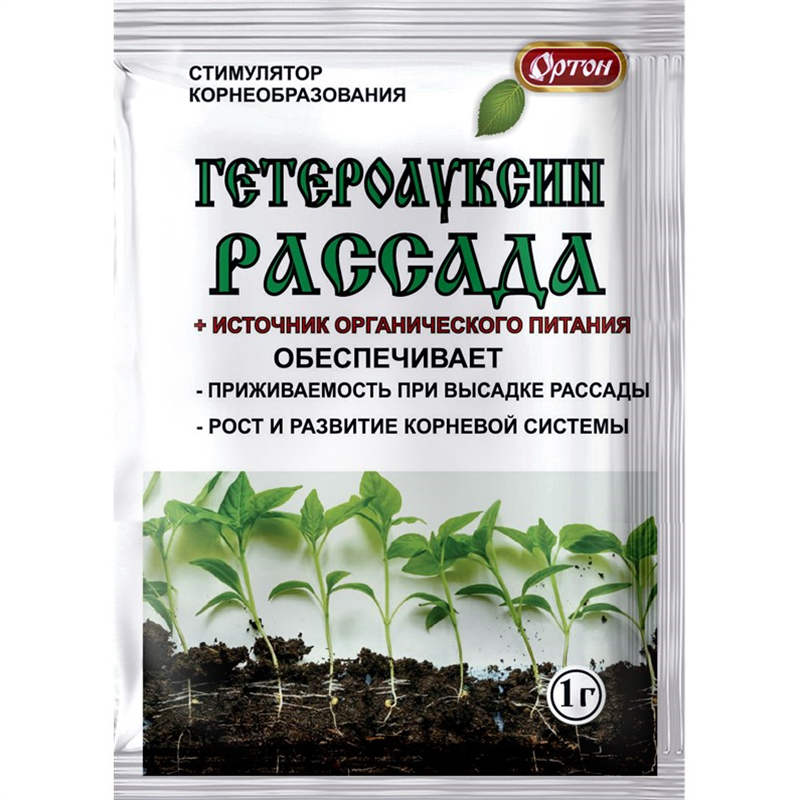 СТИМУЛЯТОР КОРНЕОБРАЗОВАНИЯ

Ортон

ГЕТЕРОАУКСИН
РАССАДА

+ ИСТОЧНИК ОРГАНИЧЕСКОГО ПИТАНИЯ
ОБЕСПЕЧИВАЕТ
- ПРИЖИВАЕМОСТЬ ПРИ ВЫСАДКЕ РАССАДЫ
- РОСТ И РАЗВИТИЕ КОРНЕВОЙ СИСТЕМЫ

1г